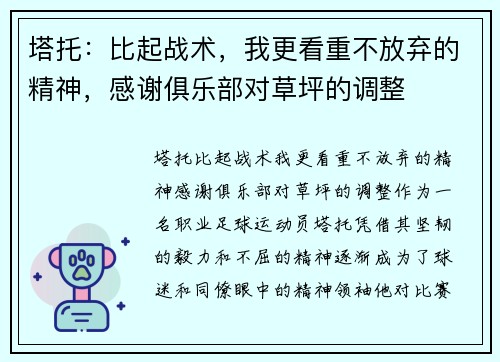 塔托：比起战术，我更看重不放弃的精神，感谢俱乐部对草坪的调整

塔托比起战术我更看重不放弃的精神感谢俱乐部对草坪的调整作为一名职业足球运动员塔托凭借其坚韧的毅力和不屈的精神逐渐成为了球迷和同僚眼中的精神领袖他对比赛